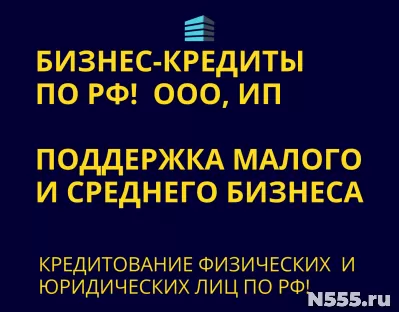 БИЗНЕС-КРЕДИТЫ ПО РФ! ООО, ИП

ПОДДЕРЖКА МАЛОГО И СРЕДНЕГО БИЗНЕСА

КРЕДИТОВАНИЕ ФИЗИЧЕСКИХ И ЮРИДИЧЕСКИХ ЛИЦ ПО РФ!

N555.ru